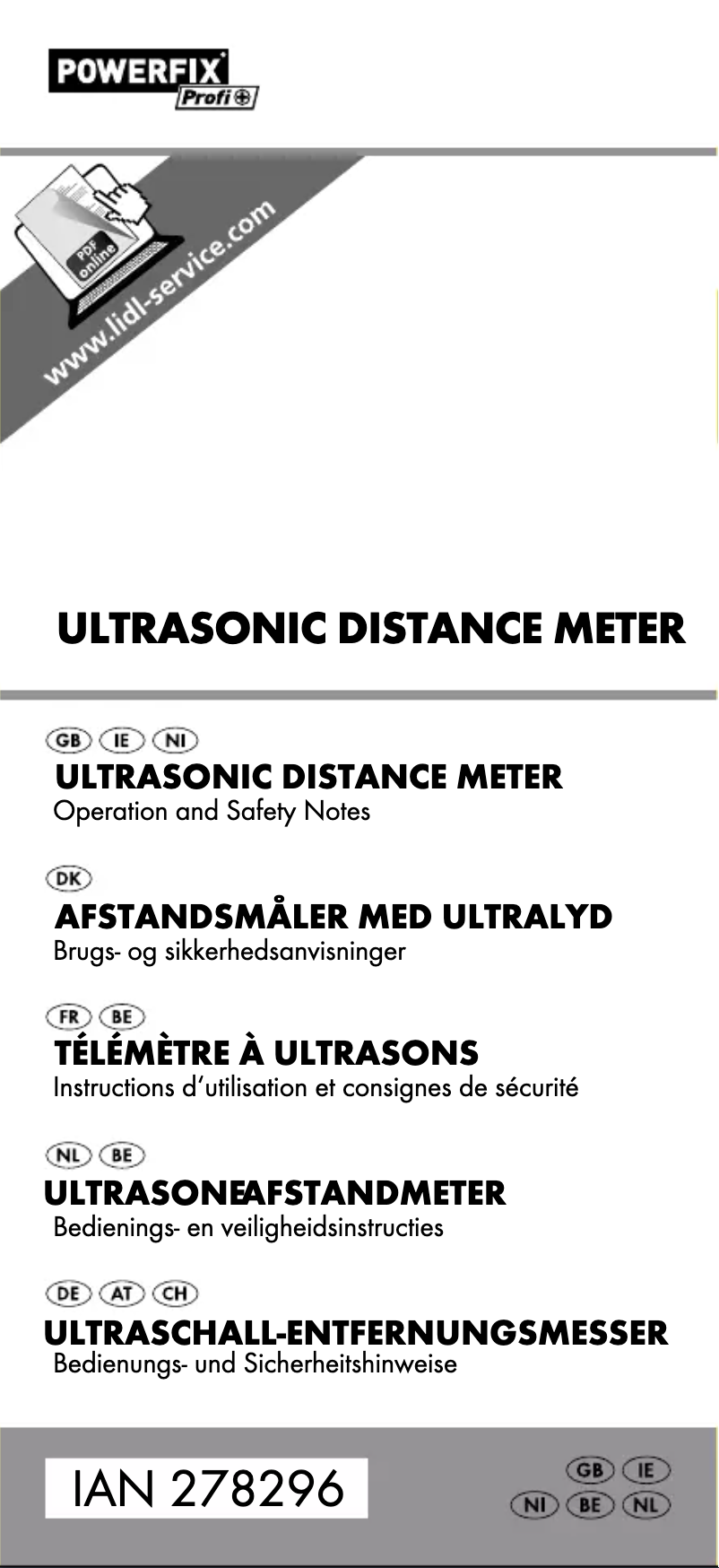 POWERFIX
Profi

PDF
online
www.lidl-service.com

ULTRASONIC DISTANCE METER

GB IE NI
ULTRASONIC DISTANCE METER
Operation and Safety Notes

DK
AFSTANDSMÅLER MED ULTRALYD
Brugs- og sikkerhedsanvisninger

FR BE
TÉLÉMÈTRE À ULTRASONS
Instructions d'utilisation et consignes de sécurité

NL BE
ULTRASONEAFSTANDMETER
Bedienings- en veiligheidsinstructies

DE AT CH
ULTRASCHALL-ENTFERNUNGSMESSER
Bedienungs- und Sicherheitshinweise

IAN 278296

GB IE
NI BE NL